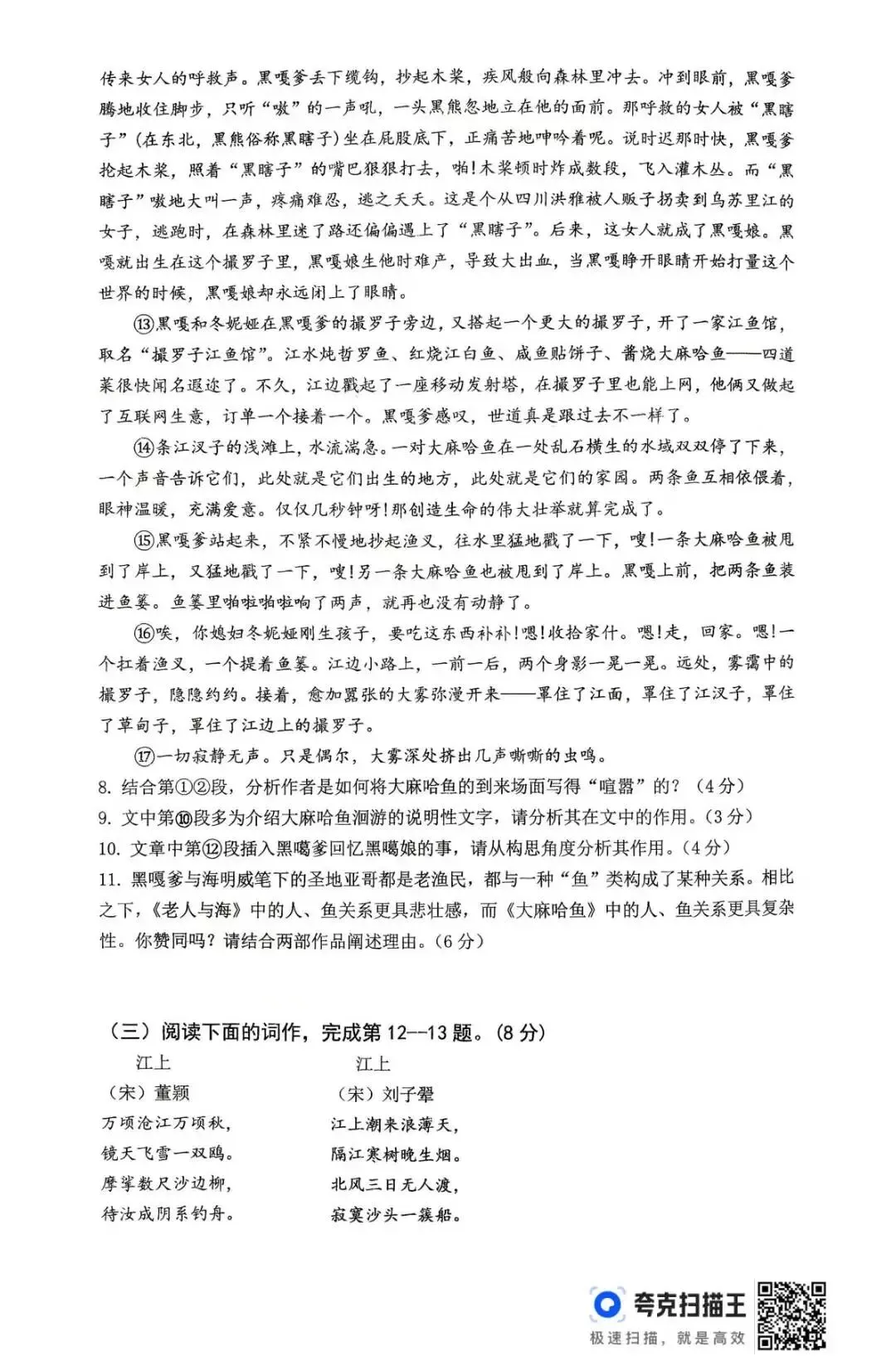 传来女人的呼救声。黑嘎爹丢下缆钩，抄起木桨，疾风般向森林里冲去。冲到眼前，黑嘎爹腾地收住脚步，只听“嗷”的一声吼，一头黑熊忽地立在他的面前。那呼救的女人被“黑瞎子”(在东北，黑熊俗称黑瞎子)坐在屁股底下，正痛苦地呻吟着呢。说时迟那时快，黑嘎爹抡起木桨，照着“黑瞎子”的嘴巴狠狠打去，啪!木桨顿时炸成数段，飞入灌木丛。而“黑瞎子”嗷地大叫一声，疼痛难忍，逃之夭夭。这是个从四川洪雅被人贩子拐卖到乌苏里江的女子，逃跑时，在森林里迷了路还偏偏遇上了“黑瞎子”。后来，这女人就成了黑嘎娘。黑嘎就出生在这个撮罗子里，黑嘎娘生他时难产，导致大出血，当黑嘎睁开眼睛开始打量这个世界的时候，黑嘎娘却永远闭上了眼睛。

⑬黑嘎和冬妮娅在黑嘎爹的撮罗子旁边，又搭起一个更大的撮罗子，开了一家江鱼馆，取名“撮罗子江鱼馆”。江水炖哲罗鱼、红烧江白鱼、咸鱼贴饼子、酱烧大麻哈鱼——四道菜很快闻名遐迩了。不久，江边戳起了一座移动发射塔，在撮罗子里也能上网，他俩又做起了互联网生意，订单一个接着一个。黑嘎爹感叹，世道真是跟过去不一样了。

⑭条江汊子的浅滩上，水流湍急。一对大麻哈鱼在一处乱石横生的水域双双停了下来，一个声音告诉它们，此处就是它们出生的地方，此处就是它们的家园。两条鱼互相依偎着，眼神温暖，充满爱意。仅仅几秒钟呀!那创造生命的伟大壮举就算完成了。

⑮黑嘎爹站起来，不紧不慢地抄起渔叉，往水里猛地戳了一下，嗖!一条大麻哈鱼被甩到了岸上，又猛地戳了一下，嗖!另一条大麻哈鱼也被甩到了岸上。黑嘎上前，把两条鱼装进鱼篓。鱼篓里啪啦啪啦响了两声，就再也没有动静了。

⑯唉，你媳妇冬妮娅刚生孩子，要吃这东西补补!嗯!收拾家什。嗯!走，回家。嗯!一个扛着渔叉，一个提着鱼篓。江边小路上，一前一后，两个身影一晃一晃。远处，雾霭中的撮罗子，隐隐约约。接着，愈加嚣张的大雾弥漫开来——罩住了江面，罩住了江汊子，罩住了草甸子，罩住了江边上的撮罗子。

⑰一切寂静无声。只是偶尔，大雾深处挤出几声嘶嘶的虫鸣。

8. 结合第①②段，分析作者是如何将大麻哈鱼的到来场面写得“喧嚣”的?（4分）
9. 文中第⑩段多为介绍大麻哈鱼洄游的说明性文字，请分析其在文中的作用。(3分)
10. 文章中第⑫段插入黑噶爹回忆黑噶娘的事，请从构思角度分析其作用。(4分)
11. 黑嘎爹与海明威笔下的圣地亚哥都是老渔民，都与一种“鱼”类构成了某种关系。相比之下，《老人与海》中的人、鱼关系更具悲壮感，而《大麻哈鱼》中的人、鱼关系更具复杂性。你赞同吗？请结合两部作品阐述理由。(6分)

（三）阅读下面的词作，完成第12--13题。(8分)

江上
（宋）董颖
万顷沧江万顷秋，
镜天飞雪一双鸥。
摩挲数尺沙边柳，
待汝成阴系钓舟。

江上
（宋）刘子翚
江上潮来浪薄天，
隔江寒树晚生烟。
北风三日无人渡，
寂寞沙头一簇船。

夸克扫描王
极速扫描，就是高效